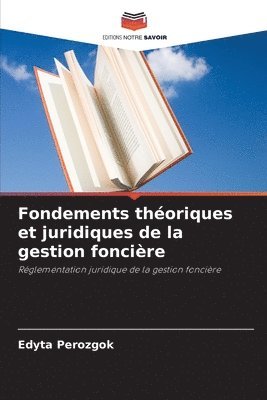 EDITIONS NOTRE SAVOIR

Fondements théoriques et juridiques de la gestion foncière

Réglementation juridique de la gestion foncière

Edyta Perozgok